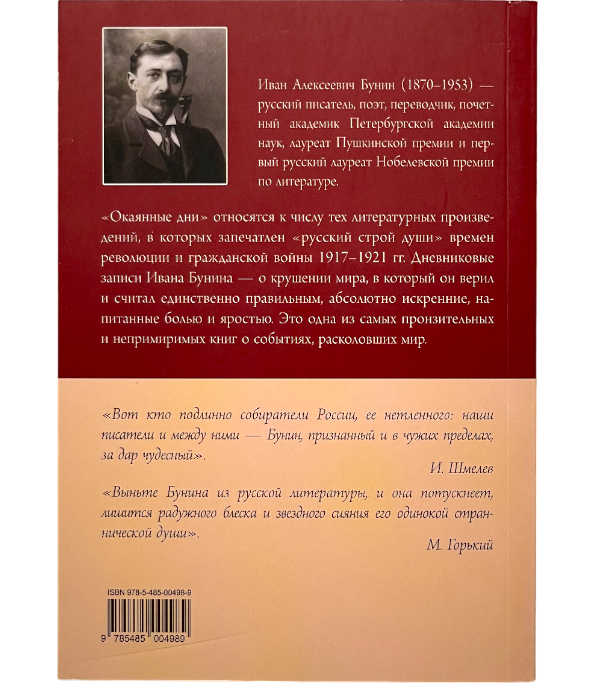 Иван Алексеевич Бунин (1870–1953) — русский писатель, поэт, переводчик, почетный академик Петербургской академии наук, лауреат Пушкинской премии и первый русский лауреат Нобелевской премии по литературе.

«Окаянные дни» относятся к числу тех литературных произведений, в которых запечатлен «русский строй души» времен революции и гражданской войны 1917–1921 гг. Дневниковые записи Ивана Бунина — о крушении мира, в который он верил и считал единственно правильным, абсолютно искренние, напитанные болью и яростью. Это одна из самых пронзительных и непримиримых книг о событиях, расколовших мир.

«Вот кто подлинно собиратели России, ее нетленного: наши писатели и между ними — Бунин, признанный и в чужих пределах, за дар чудесный».

И. Шмелев

«Выньте Бунина из русской литературы, и она потускнеет, лишится радужного блеска и звездного сияния его одинокой страннической души».

М. Горький

ISBN 978-5-485-00498-9

9 785485 004989